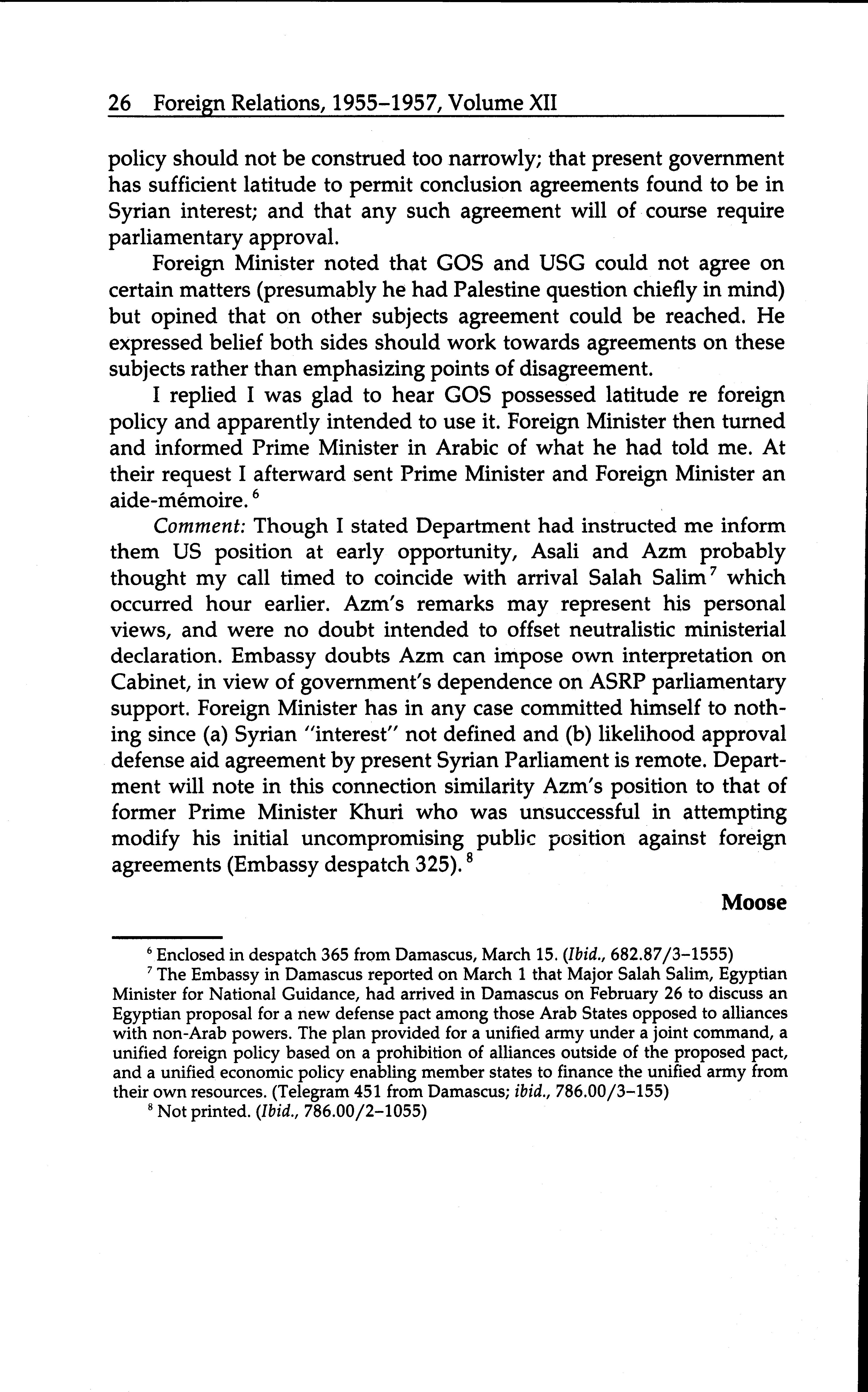 26 Foreign Relations, 1955–1957, Volume XII

policy should not be construed too narrowly; that present government has sufficient latitude to permit conclusion agreements found to be in Syrian interest; and that any such agreement will of course require parliamentary approval.

Foreign Minister noted that GOS and USG could not agree on certain matters (presumably he had Palestine question chiefly in mind) but opined that on other subjects agreement could be reached. He expressed belief both sides should work towards agreements on these subjects rather than emphasizing points of disagreement.

I replied I was glad to hear GOS possessed latitude re foreign policy and apparently intended to use it. Foreign Minister then turned and informed Prime Minister in Arabic of what he had told me. At their request I afterward sent Prime Minister and Foreign Minister an aide-mémoire.$^6$

Comment: Though I stated Department had instructed me inform them US position at early opportunity, Asali and Azm probably thought my call timed to coincide with arrival Salah Salim$^7$ which occurred hour earlier. Azm's remarks may represent his personal views, and were no doubt intended to offset neutralistic ministerial declaration. Embassy doubts Azm can impose own interpretation on Cabinet, in view of government's dependence on ASRP parliamentary support. Foreign Minister has in any case committed himself to nothing since (a) Syrian "interest" not defined and (b) likelihood approval defense aid agreement by present Syrian Parliament is remote. Department will note in this connection similarity Azm's position to that of former Prime Minister Khuri who was unsuccessful in attempting modify his initial uncompromising public position against foreign agreements (Embassy despatch 325).$^8$

Moose

$^6$ Enclosed in despatch 365 from Damascus, March 15. (Ibid., 682.87/3–1555)

$^7$ The Embassy in Damascus reported on March 1 that Major Salah Salim, Egyptian Minister for National Guidance, had arrived in Damascus on February 26 to discuss an Egyptian proposal for a new defense pact among those Arab States opposed to alliances with non-Arab powers. The plan provided for a unified army under a joint command, a unified foreign policy based on a prohibition of alliances outside of the proposed pact, and a unified economic policy enabling member states to finance the unified army from their own resources. (Telegram 451 from Damascus; ibid., 786.00/3–155)

$^8$ Not printed. (Ibid., 786.00/2–1055)